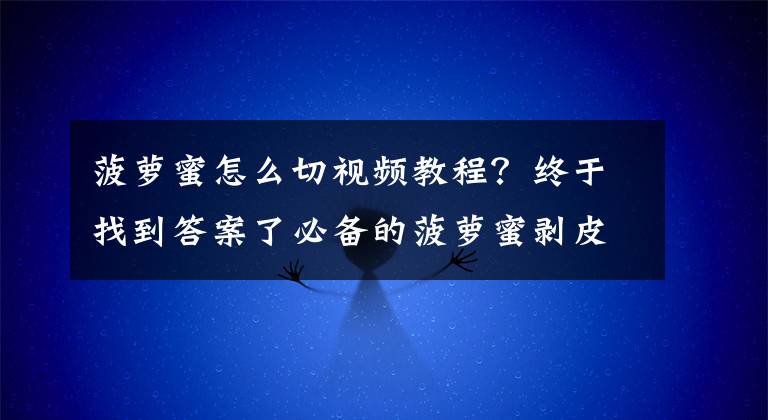 菠萝蜜怎么切视频教程？终于找到答案了必备的菠萝蜜剥皮